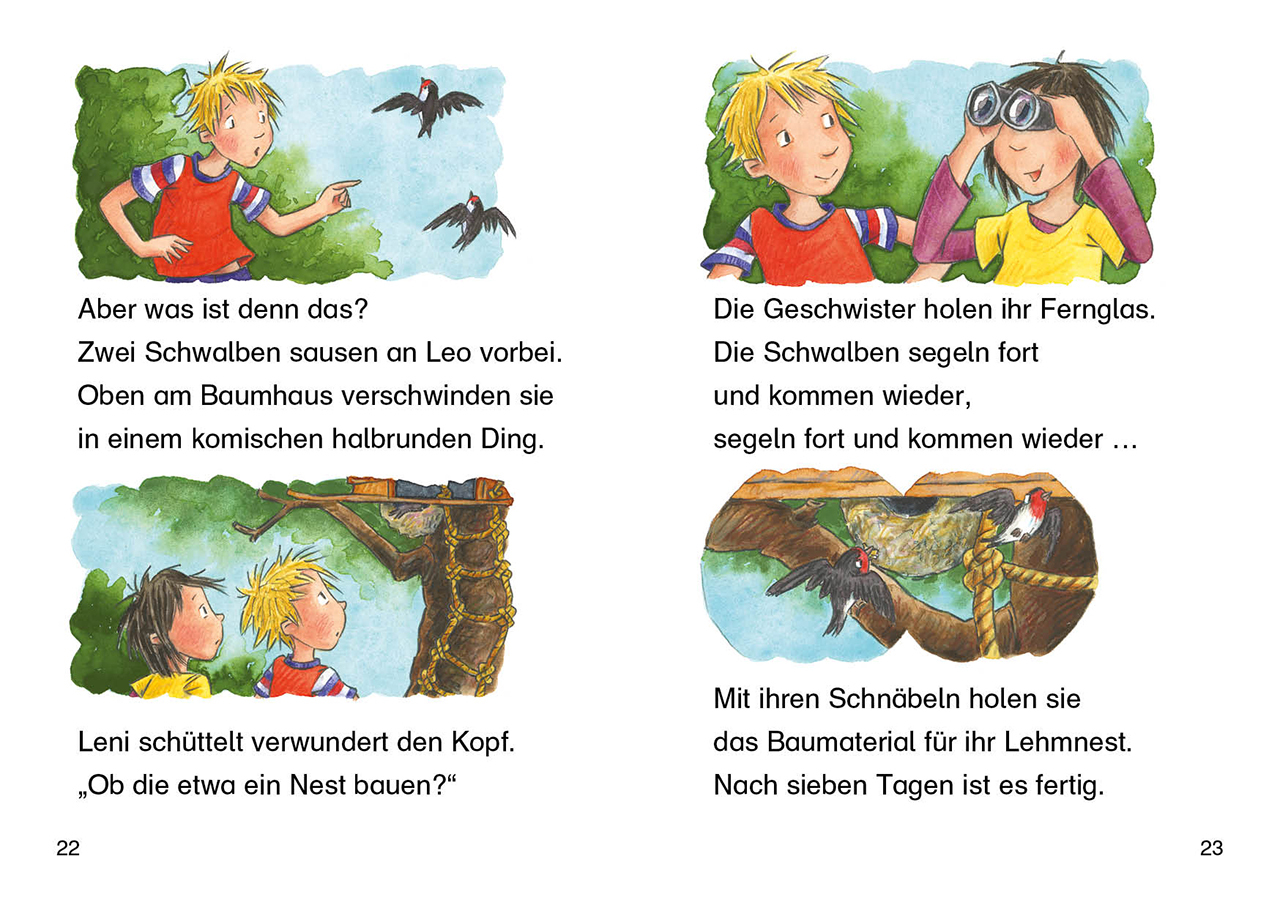 Aber was ist denn das? Zwei Schwalben sausen an Leo vorbei. Oben am Baumhaus verschwinden sie in einem komischen halbrunden Ding.

Leni schüttelt verwundert den Kopf. „Ob die etwa ein Nest bauen?“

22

Die Geschwister holen ihr Fernglas. Die Schwalben segeln fort und kommen wieder, segeln fort und kommen wieder ...

Mit ihren Schnäbeln holen sie das Baumaterial für ihr Lehmnest. Nach sieben Tagen ist es fertig.

23